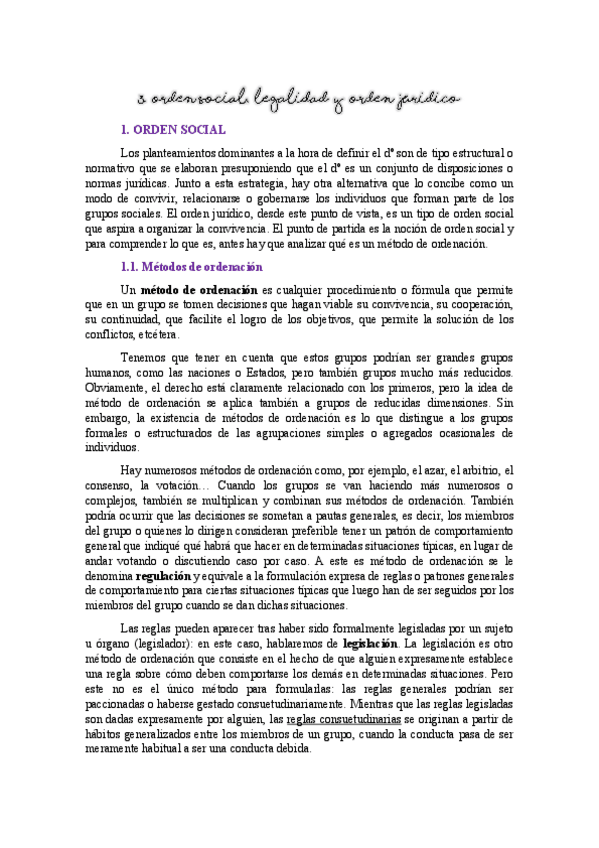 3. orden social, legalidad y orden jurídico

1. ORDEN SOCIAL

Los planteamientos dominantes a la hora de definir el dº son de tipo estructural o normativo que se elaboran presuponiendo que el dº es un conjunto de disposiciones o normas jurídicas. Junto a esta estrategia, hay otra alternativa que lo concibe como un modo de convivir, relacionarse o gobernarse los individuos que forman parte de los grupos sociales. El orden jurídico, desde este punto de vista, es un tipo de orden social que aspira a organizar la convivencia. El punto de partida es la noción de orden social y para comprender lo que es, antes hay que analizar qué es un método de ordenación.

1.1. Métodos de ordenación

Un método de ordenación es cualquier procedimiento o fórmula que permite que en un grupo se tomen decisiones que hagan viable su convivencia, su cooperación, su continuidad, que facilite el logro de los objetivos, que permite la solución de los conflictos, etcétera.

Tenemos que tener en cuenta que estos grupos podrían ser grandes grupos humanos, como las naciones o Estados, pero también grupos mucho más reducidos. Obviamente, el derecho está claramente relacionado con los primeros, pero la idea de método de ordenación se aplica también a grupos de reducidas dimensiones. Sin embargo, la existencia de métodos de ordenación es lo que distingue a los grupos formales o estructurados de las agrupaciones simples o agregados ocasionales de individuos.

Hay numerosos métodos de ordenación como, por ejemplo, el azar, el arbitrio, el consenso, la votación… Cuando los grupos se van haciendo más numerosos o complejos, también se multiplican y combinan sus métodos de ordenación. También podría ocurrir que las decisiones se sometan a pautas generales, es decir, los miembros del grupo o quienes lo dirigen consideran preferible tener un patrón de comportamiento general que indiqué qué habrá que hacer en determinadas situaciones típicas, en lugar de andar votando o discutiendo caso por caso. A este es método de ordenación se le denomina regulación y equivale a la formulación expresa de reglas o patrones generales de comportamiento para ciertas situaciones típicas que luego han de ser seguidos por los miembros del grupo cuando se dan dichas situaciones.

Las reglas pueden aparecer tras haber sido formalmente legisladas por un sujeto u órgano (legislador): en este caso, hablaremos de legislación. La legislación es otro método de ordenación que consiste en el hecho de que alguien expresamente establece una regla sobre cómo deben comportarse los demás en determinadas situaciones. Pero este no es el único método para formularlas: las reglas generales podrían ser paccionadas o haberse gestado consuetudinariamente. Mientras que las reglas legisladas son dadas expresamente por alguien, las reglas consuetudinarias se originan a partir de hábitos generalizados entre los miembros de un grupo, cuando la conducta pasa de ser meramente habitual a ser una conducta debida.